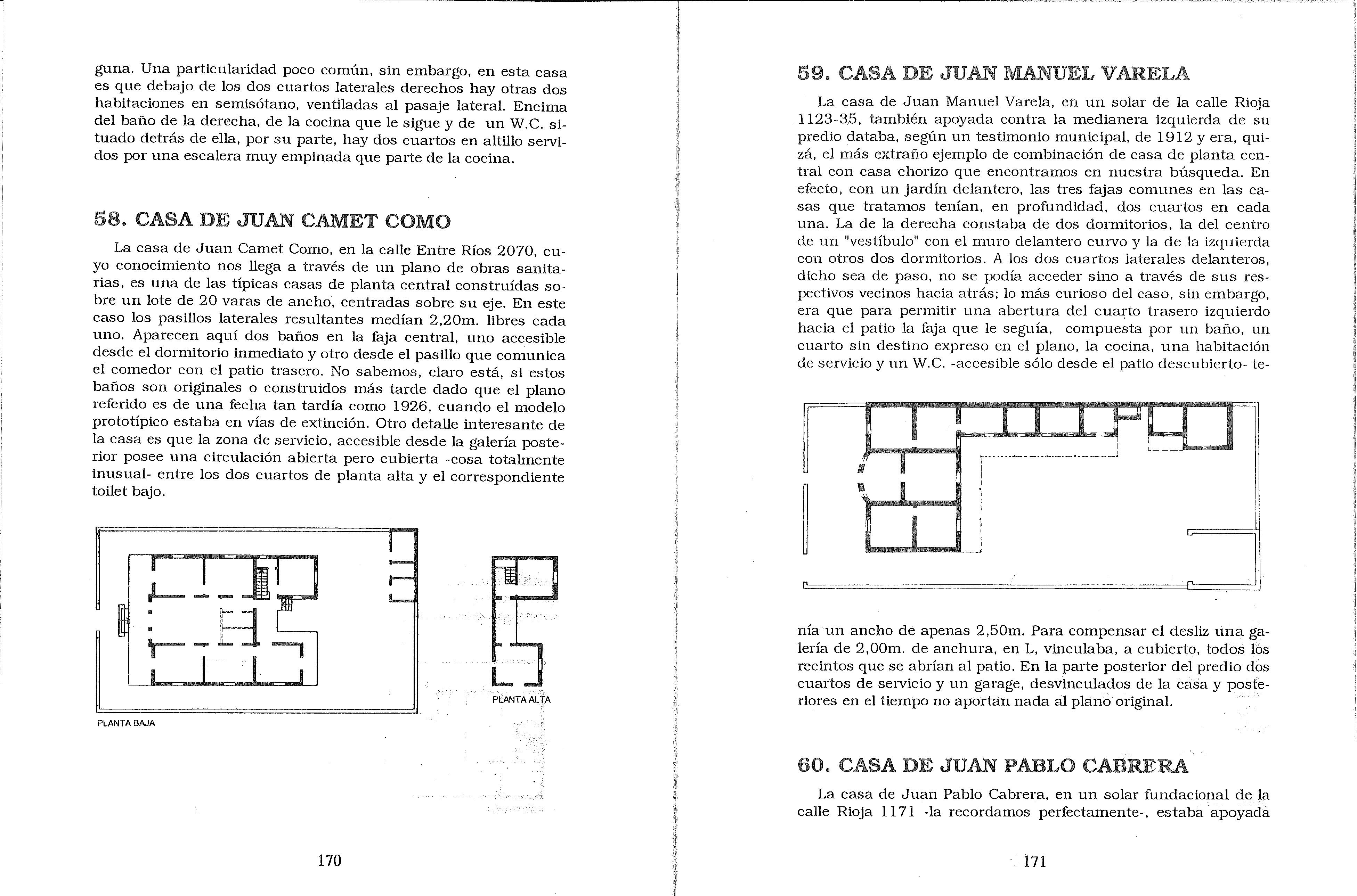 guna. Una particularidad poco común, sin embargo, en esta casa es que debajo de los dos cuartos laterales derechos hay otras dos habitaciones en semisótano, ventiladas al pasaje lateral. Encima del baño de la derecha, de la cocina que le sigue y de un W.C. situado detrás de ella, por su parte, hay dos cuartos en altillo servidos por una escalera muy empinada que parte de la cocina.

58. CASA DE JUAN CAMET COMO

La casa de Juan Camet Como, en la calle Entre Ríos 2070, cuyo conocimiento nos llega a través de un plano de obras sanitarias, es una de las típicas casas de planta central construídas sobre un lote de 20 varas de ancho, centradas sobre su eje. En este caso los pasillos laterales resultantes medían 2,20m. libres cada uno. Aparecen aquí dos baños en la faja central, uno accesible desde el dormitorio inmediato y otro desde el pasillo que comunica el comedor con el patio trasero. No sabemos, claro está, si estos baños son originales o construidos más tarde dado que el plano referido es de una fecha tan tardía como 1926, cuando el modelo prototípico estaba en vías de extinción. Otro detalle interesante de la casa es que la zona de servicio, accesible desde la galería posterior posee una circulación abierta pero cubierta -cosa totalmente inusual- entre los dos cuartos de planta alta y el correspondiente toilet bajo.

PLANTA BAJA

PLANTA ALTA

170

59. CASA DE JUAN MANUEL VARELA

La casa de Juan Manuel Varela, en un solar de la calle Rioja 1123-35, también apoyada contra la medianera izquierda de su predio databa, según un testimonio municipal, de 1912 y era, quizá, el más extraño ejemplo de combinación de casa de planta central con casa chorizo que encontramos en nuestra búsqueda. En efecto, con un jardín delantero, las tres fajas comunes en las casas que tratamos tenían, en profundidad, dos cuartos en cada una. La de la derecha constaba de dos dormitorios, la del centro de un "vestíbulo" con el muro delantero curvo y la de la izquierda con otros dos dormitorios. A los dos cuartos laterales delanteros, dicho sea de paso, no se podía acceder sino a través de sus respectivos vecinos hacia atrás; lo más curioso del caso, sin embargo, era que para permitir una abertura del cuarto trasero izquierdo hacia el patio la faja que le seguía, compuesta por un baño, un cuarto sin destino expreso en el plano, la cocina, una habitación de servicio y un W.C. -accesible sólo desde el patio descubierto- tenía un ancho de apenas 2,50m. Para compensar el desliz una galería de 2,00m. de anchura, en L, vinculaba, a cubierto, todos los recintos que se abrían al patio. En la parte posterior del predio dos cuartos de servicio y un garage, desvinculados de la casa y posteriores en el tiempo no aportan nada al plano original.

60. CASA DE JUAN PABLO CABRERA

La casa de Juan Pablo Cabrera, en un solar fundacional de la calle Rioja 1171 -la recordamos perfectamente-, estaba apoyada

171